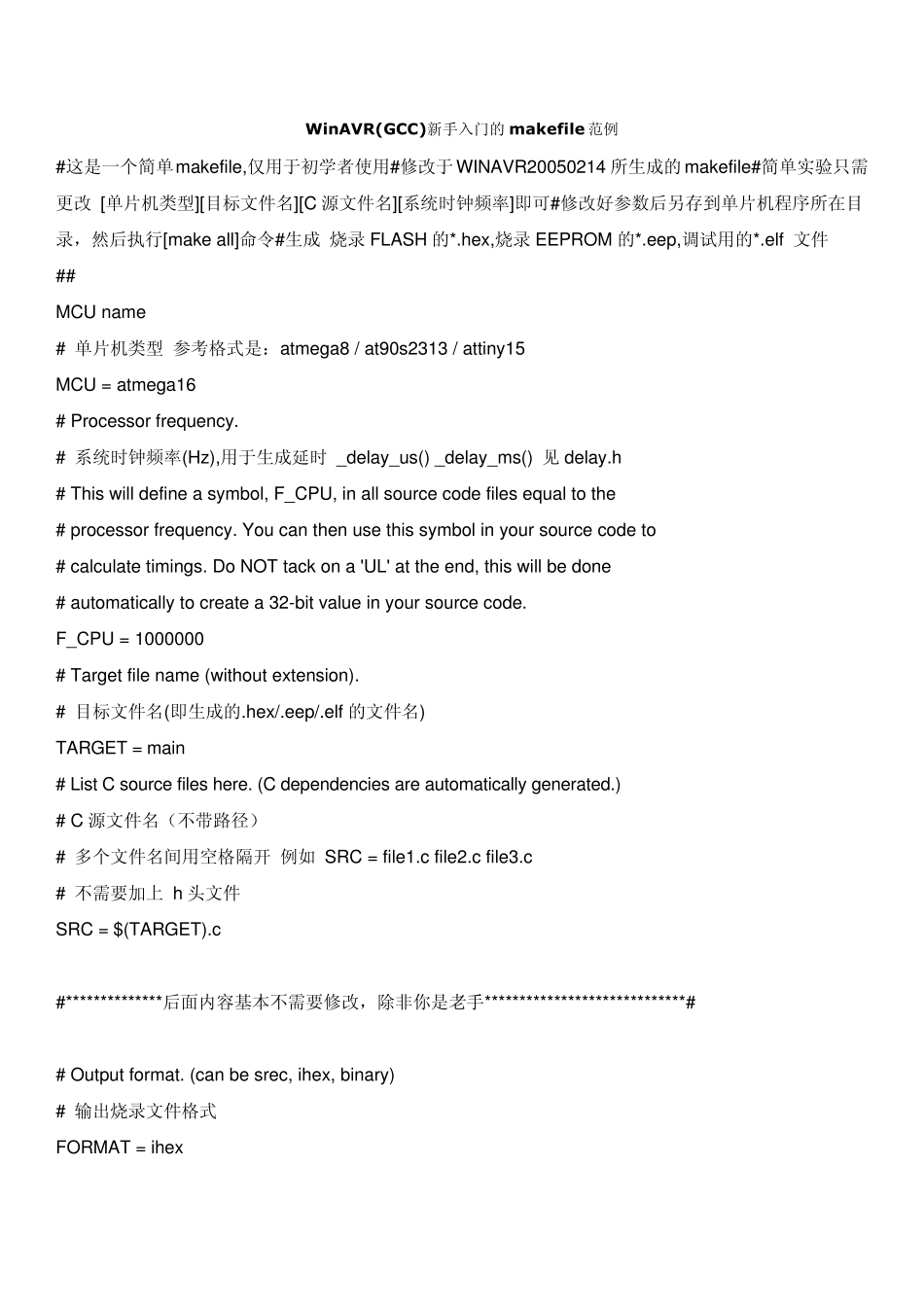 WinAVR(GCC)新手入门的makefile范例

#这是一个简单makefile,仅用于初学者使用#修改于WINAVR20050214所生成的makefile#简单实验只需更改 [单片机类型][目标文件名][C源文件名][系统时钟频率]即可#修改好参数后另存到单片机程序所在目录，然后执行[make all]命令#生成 烧录FLASH的*.hex,烧录EEPROM的*.eep,调试用的*.elf 文件

##

MCU name

# 单片机类型 参考格式是：atmega8 / at90s2313 / attiny15

MCU = atmega16

# Processor frequency.

# 系统时钟频率(Hz),用于生成延时 _delay_us() _delay_ms() 见delay.h

# This will define a symbol, F_CPU, in all source code files equal to the

# processor frequency. You can then use this symbol in your source code to

# calculate timings. Do NOT tack on a 'UL' at the end, this will be done

# automatically to create a 32-bit value in your source code.

F_CPU = 1000000

# Target file name (without extension).

# 目标文件名(即生成的.hex/.eep/.elf的文件名)

TARGET = main

# List C source files here. (C dependencies are automatically generated.)

# C源文件名（不带路径）

# 多个文件名间用空格隔开 例如 SRC = file1.c file2.c file3.c

# 不需要加上 h头文件

SRC = $(TARGET).c

#**************后面内容基本不需要修改，除非你是老手*****************************#

# Output format. (can be srec, ihex, binary)

# 输出烧录文件格式

FORMAT = ihex